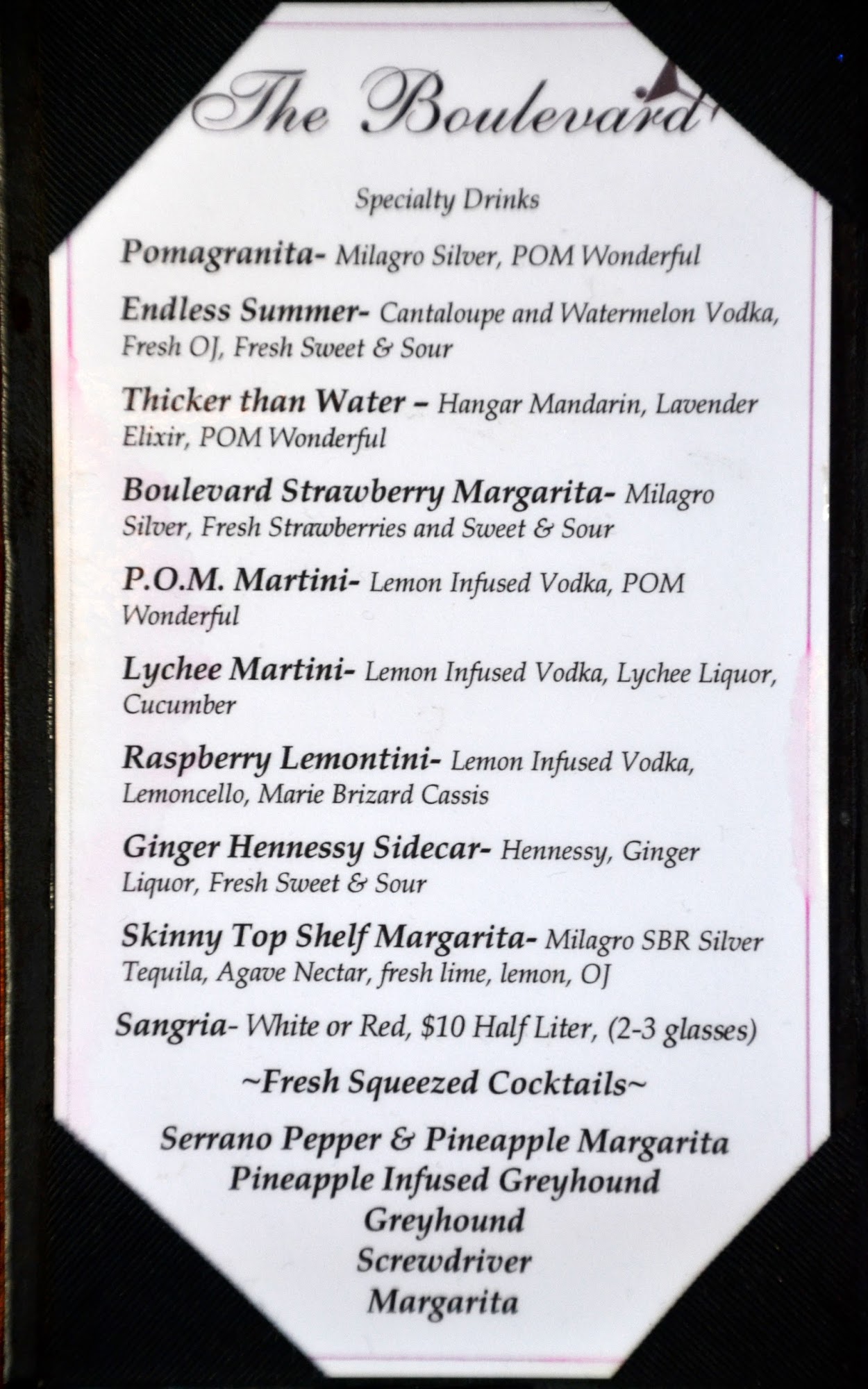 The Boulevard

Specialty Drinks

Pomagranita- Milagro Silver, POM Wonderful

Endless Summer- Cantaloupe and Watermelon Vodka, Fresh OJ, Fresh Sweet & Sour

Thicker than Water – Hangar Mandarin, Lavender Elixir, POM Wonderful

Boulevard Strawberry Margarita- Milagro Silver, Fresh Strawberries and Sweet & Sour

P.O.M. Martini- Lemon Infused Vodka, POM Wonderful

Lychee Martini- Lemon Infused Vodka, Lychee Liquor, Cucumber

Raspberry Lemontini- Lemon Infused Vodka, Lemoncello, Marie Brizard Cassis

Ginger Hennessy Sidecar- Hennessy, Ginger Liquor, Fresh Sweet & Sour

Skinny Top Shelf Margarita- Milagro SBR Silver Tequila, Agave Nectar, fresh lime, lemon, OJ

Sangria- White or Red, $10 Half Liter, (2-3 glasses)

~Fresh Squeezed Cocktails~

Serrano Pepper & Pineapple Margarita
Pineapple Infused Greyhound
Greyhound
Screwdriver
Margarita